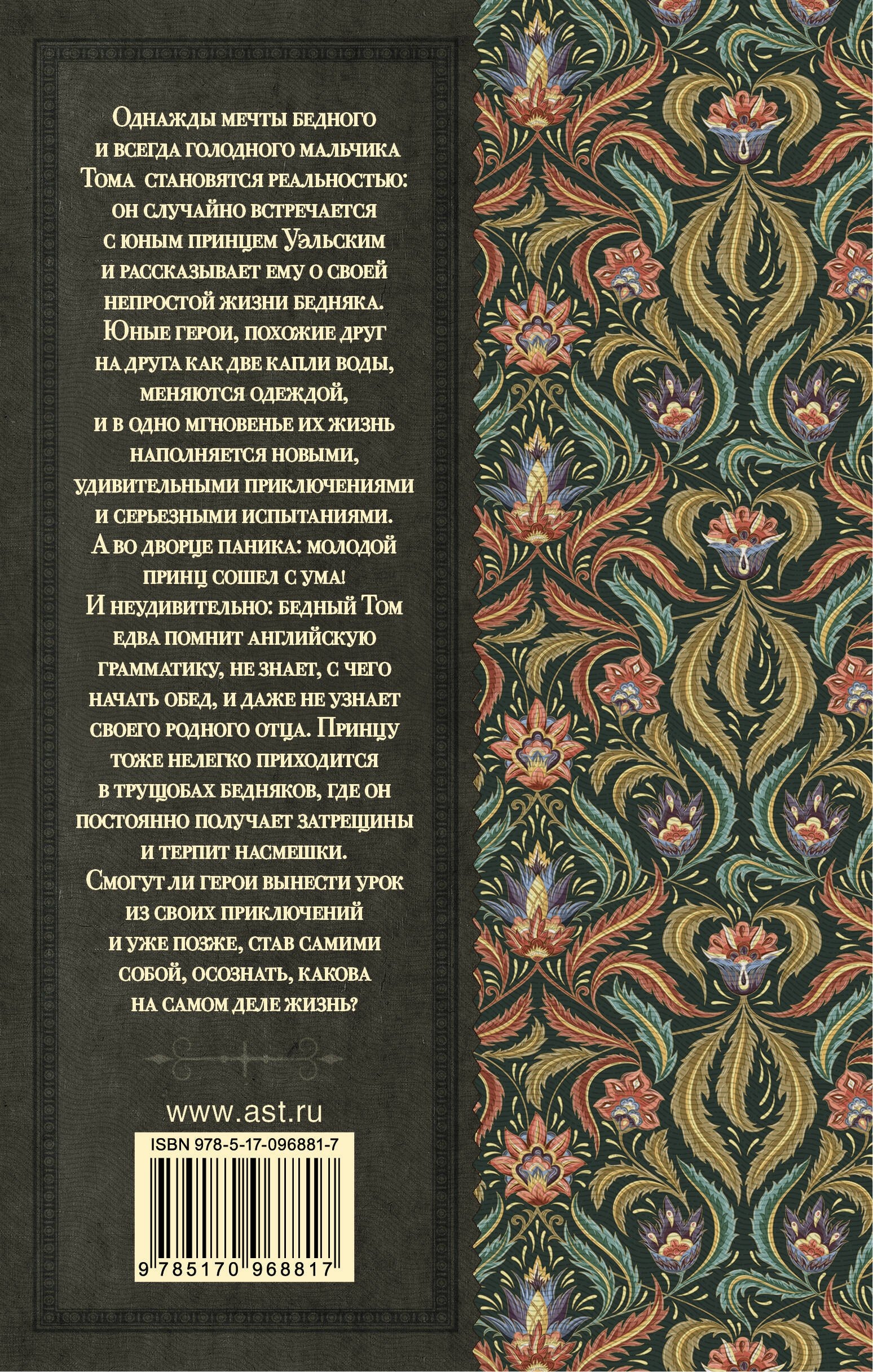 Однажды мечты бедного и всегда голодного мальчика Тома становятся реальностью: он случайно встречается с юным принцем Уэльским и рассказывает ему о своей непростой жизни бедняка. Юные герои, похожие друг на друга как две капли воды, меняются одеждой, и в одно мгновенье их жизнь наполняется новыми, удивительными приключениями и серьезными испытаниями. А во дворце паника: молодой принц сошел с ума! И неудивительно: бедный Том едва помнит английскую грамматику, не знает, с чего начать обед, и даже не узнает своего родного отца. Принцу тоже нелегко приходится в трущобах бедняков, где он постоянно получает затрещины и терпит насмешки. Смогут ли герои вынести урок из своих приключений и уже позже, став самими собой, осознать, какова на самом деле жизнь?

www.ast.ru

ISBN 978-5-17-096881-7

9 785170 968817